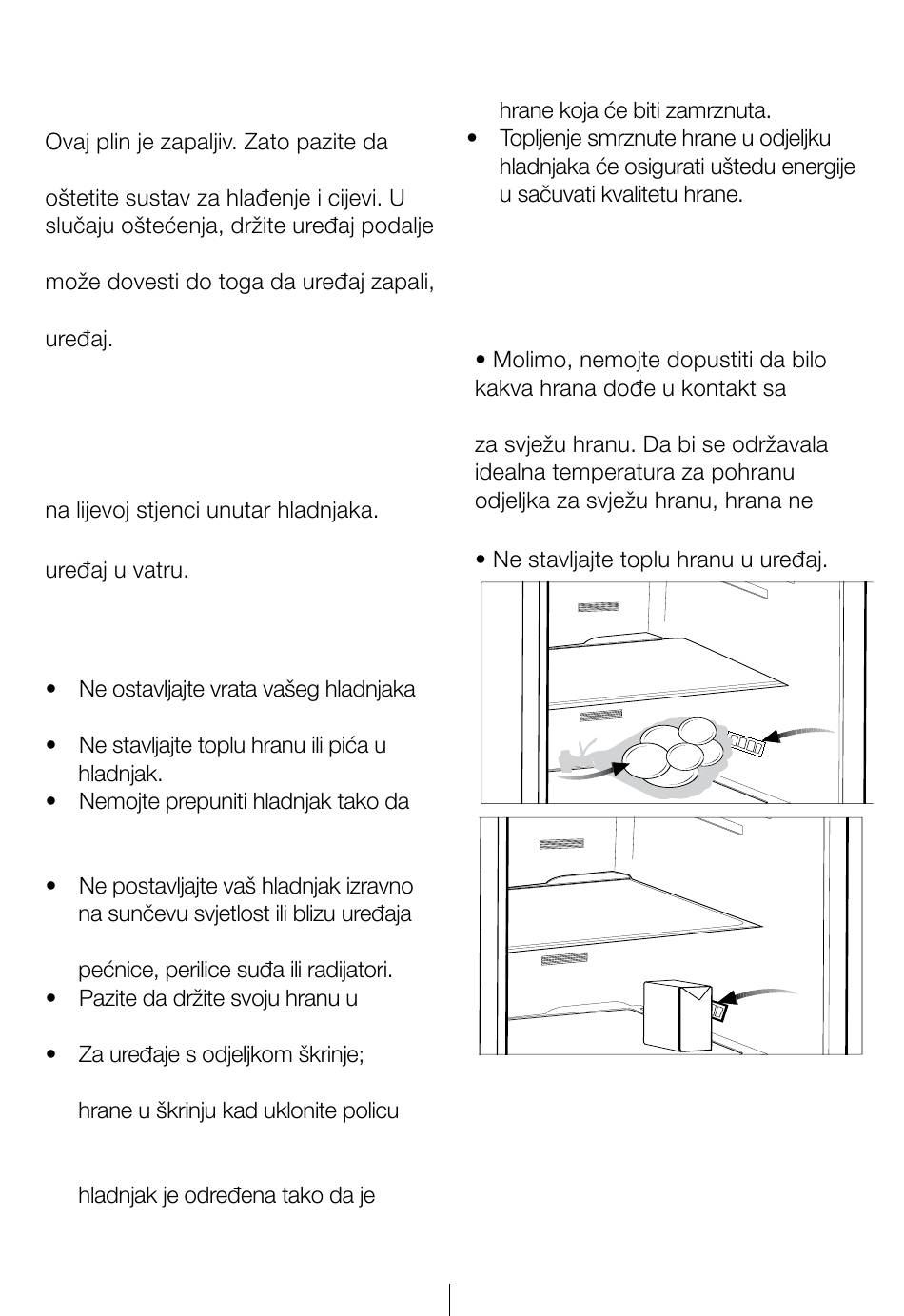 Ovaj plin je zapaljiv. Zato pazite da

oštetite sustav za hlađenje i cijevi. U slučaju oštećenja, držite uređaj podalje

može dovesti do toga da uređaj zapali,

uređaj.

na lijevoj stjenci unutar hladnjaka.

uređaj u vatru.

• Ne ostavljajte vrata vašeg hladnjaka

• Ne stavljajte toplu hranu ili pića u hladnjak.
• Nemojte prepuniti hladnjak tako da

• Ne postavljajte vaš hladnjak izravno na sunčevu svjetlost ili blizu uređaja

pećnice, perilice suđa ili radijatori.
• Pazite da držite svoju hranu u

• Za uređaje s odjeljkom škrinje;

hrane u škrinju kad uklonite policu

hladnjak je određena tako da je

hrane koja će biti zamrznuta.
• Topljenje smrznute hrane u odjeljku hladnjaka će osigurati uštedu energije u sačuvati kvalitetu hrane.

• Molimo, nemojte dopustiti da bilo kakva hrana dođe u kontakt sa

za svježu hranu. Da bi se održavala idealna temperatura za pohranu odjeljka za svježu hranu, hrana ne

• Ne stavljajte toplu hranu u uređaj.